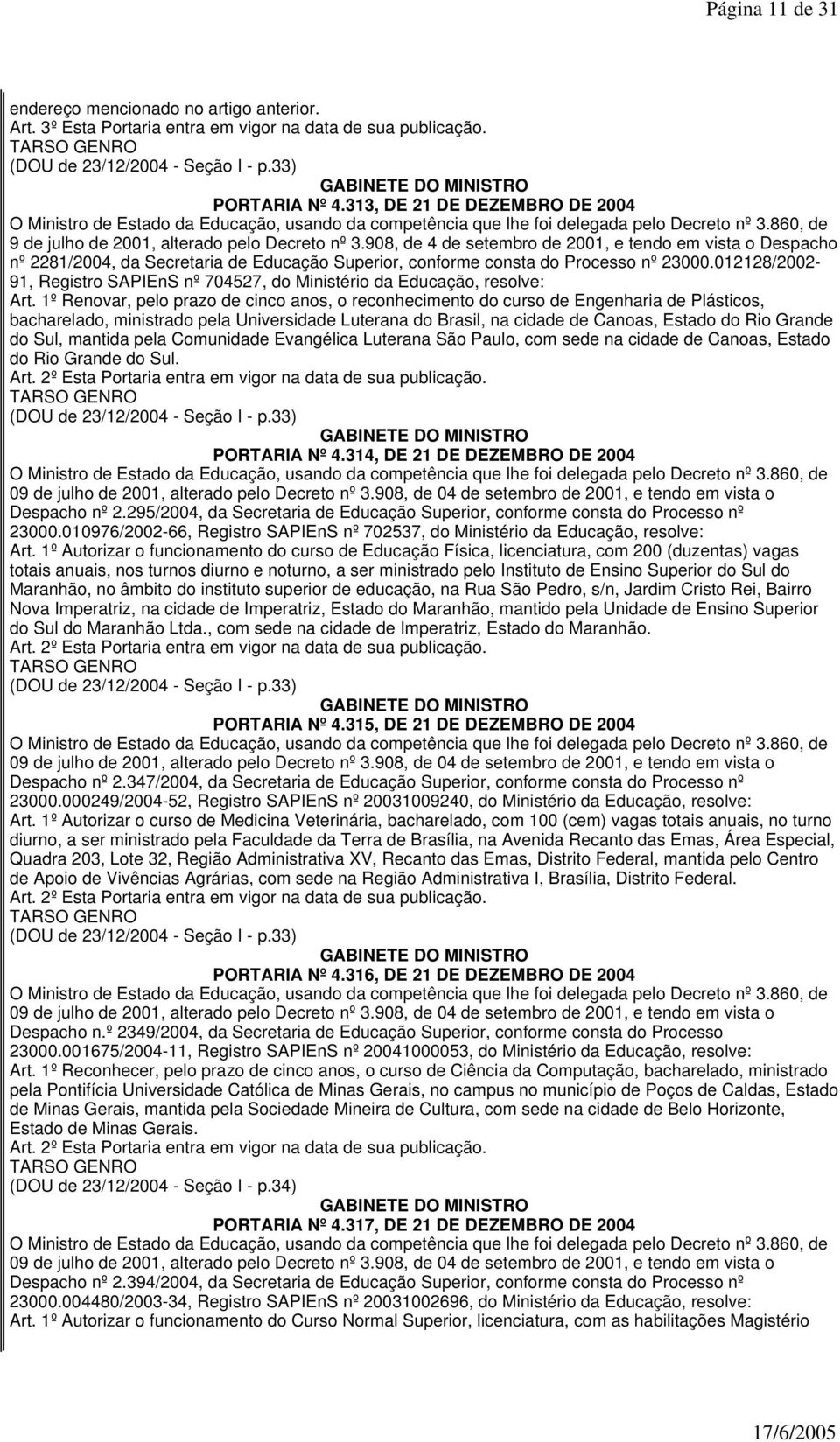 Página 11 de 31

endereço mencionado no artigo anterior.
Art. 3º Esta Portaria entra em vigor na data de sua publicação.
TARSO GENRO
(DOU de 23/12/2004 - Seção I - p.33)

GABINETE DO MINISTRO
PORTARIA Nº 4.313, DE 21 DE DEZEMBRO DE 2004

O Ministro de Estado da Educação, usando da competência que lhe foi delegada pelo Decreto nº 3.860, de 9 de julho de 2001, alterado pelo Decreto nº 3.908, de 4 de setembro de 2001, e tendo em vista o Despacho nº 2281/2004, da Secretaria de Educação Superior, conforme consta do Processo nº 23000.012128/2002-91, Registro SAPIEnS nº 704527, do Ministério da Educação, resolve:
Art. 1º Renovar, pelo prazo de cinco anos, o reconhecimento do curso de Engenharia de Plásticos, bacharelado, ministrado pela Universidade Luterana do Brasil, na cidade de Canoas, Estado do Rio Grande do Sul, mantida pela Comunidade Evangélica Luterana São Paulo, com sede na cidade de Canoas, Estado do Rio Grande do Sul.
Art. 2º Esta Portaria entra em vigor na data de sua publicação.
TARSO GENRO
(DOU de 23/12/2004 - Seção I - p.33)

GABINETE DO MINISTRO
PORTARIA Nº 4.314, DE 21 DE DEZEMBRO DE 2004

O Ministro de Estado da Educação, usando da competência que lhe foi delegada pelo Decreto nº 3.860, de 09 de julho de 2001, alterado pelo Decreto nº 3.908, de 04 de setembro de 2001, e tendo em vista o Despacho nº 2.295/2004, da Secretaria de Educação Superior, conforme consta do Processo nº 23000.010976/2002-66, Registro SAPIEnS nº 702537, do Ministério da Educação, resolve:
Art. 1º Autorizar o funcionamento do curso de Educação Física, licenciatura, com 200 (duzentas) vagas totais anuais, nos turnos diurno e noturno, a ser ministrado pelo Instituto de Ensino Superior do Sul do Maranhão, no âmbito do instituto superior de educação, na Rua São Pedro, s/n, Jardim Cristo Rei, Bairro Nova Imperatriz, na cidade de Imperatriz, Estado do Maranhão, mantido pela Unidade de Ensino Superior do Sul do Maranhão Ltda., com sede na cidade de Imperatriz, Estado do Maranhão.
Art. 2º Esta Portaria entra em vigor na data de sua publicação.
TARSO GENRO
(DOU de 23/12/2004 - Seção I - p.33)

GABINETE DO MINISTRO
PORTARIA Nº 4.315, DE 21 DE DEZEMBRO DE 2004

O Ministro de Estado da Educação, usando da competência que lhe foi delegada pelo Decreto nº 3.860, de 09 de julho de 2001, alterado pelo Decreto nº 3.908, de 04 de setembro de 2001, e tendo em vista o Despacho nº 2.347/2004, da Secretaria de Educação Superior, conforme consta do Processo nº 23000.000249/2004-52, Registro SAPIEnS nº 20031009240, do Ministério da Educação, resolve:
Art. 1º Autorizar o curso de Medicina Veterinária, bacharelado, com 100 (cem) vagas totais anuais, no turno diurno, a ser ministrado pela Faculdade da Terra de Brasília, na Avenida Recanto das Emas, Área Especial, Quadra 203, Lote 32, Região Administrativa XV, Recanto das Emas, Distrito Federal, mantida pelo Centro de Apoio de Vivências Agrárias, com sede na Região Administrativa I, Brasília, Distrito Federal.
Art. 2º Esta Portaria entra em vigor na data de sua publicação.
TARSO GENRO
(DOU de 23/12/2004 - Seção I - p.33)

GABINETE DO MINISTRO
PORTARIA Nº 4.316, DE 21 DE DEZEMBRO DE 2004

O Ministro de Estado da Educação, usando da competência que lhe foi delegada pelo Decreto nº 3.860, de 09 de julho de 2001, alterado pelo Decreto nº 3.908, de 04 de setembro de 2001, e tendo em vista o Despacho n.º 2349/2004, da Secretaria de Educação Superior, conforme consta do Processo 23000.001675/2004-11, Registro SAPIEnS nº 20041000053, do Ministério da Educação, resolve:
Art. 1º Reconhecer, pelo prazo de cinco anos, o curso de Ciência da Computação, bacharelado, ministrado pela Pontifícia Universidade Católica de Minas Gerais, no campus no município de Poços de Caldas, Estado de Minas Gerais, mantida pela Sociedade Mineira de Cultura, com sede na cidade de Belo Horizonte, Estado de Minas Gerais.
Art. 2º Esta Portaria entra em vigor na data de sua publicação.
TARSO GENRO
(DOU de 23/12/2004 - Seção I - p.34)

GABINETE DO MINISTRO
PORTARIA Nº 4.317, DE 21 DE DEZEMBRO DE 2004

O Ministro de Estado da Educação, usando da competência que lhe foi delegada pelo Decreto nº 3.860, de 09 de julho de 2001, alterado pelo Decreto nº 3.908, de 04 de setembro de 2001, e tendo em vista o Despacho nº 2.394/2004, da Secretaria de Educação Superior, conforme consta do Processo nº 23000.004480/2003-34, Registro SAPIEnS nº 20031002696, do Ministério da Educação, resolve:
Art. 1º Autorizar o funcionamento do Curso Normal Superior, licenciatura, com as habilitações Magistério

17/6/2005